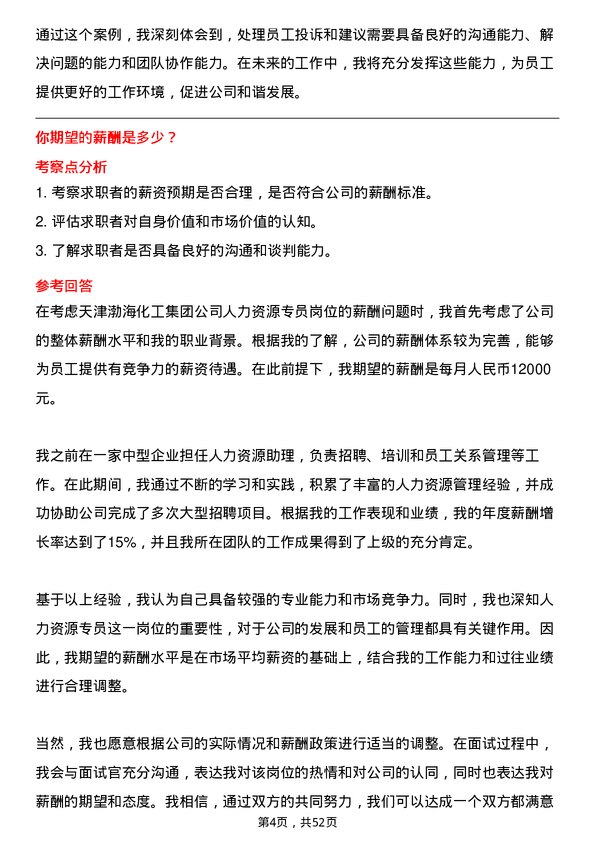 通过这个案例，我深刻体会到，处理员工投诉和建议需要具备良好的沟通能力、解决问题的能力和团队协作能力。在未来的工作中，我将充分发挥这些能力，为员工提供更好的工作环境，促进公司和谐发展。

你期望的薪酬是多少？

考察点分析

1. 考察求职者的薪资预期是否合理，是否符合公司的薪酬标准。
2. 评估求职者对自身价值和市场价值的认知。
3. 了解求职者是否具备良好的沟通和谈判能力。

参考回答

在考虑天津渤海化工集团公司人力资源专员岗位的薪酬问题时，我首先考虑了公司的整体薪酬水平和我的职业背景。根据我的了解，公司的薪酬体系较为完善，能够为员工提供有竞争力的薪资待遇。在此前提下，我期望的薪酬是每月人民币12000元。

我之前在一家中型企业担任人力资源助理，负责招聘、培训和员工关系管理等工作。在此期间，我通过不断的学习和实践，积累了丰富的人力资源管理经验，并成功协助公司完成了多次大型招聘项目。根据我的工作表现和业绩，我的年度薪酬增长率达到了15%，并且我所在团队的工作成果得到了上级的充分肯定。

基于以上经验，我认为自己具备较强的专业能力和市场竞争力。同时，我也深知人力资源专员这一岗位的重要性，对于公司的发展和员工的管理都具有关键作用。因此，我期望的薪酬水平是在市场平均薪资的基础上，结合我的工作能力和过往业绩进行合理调整。

当然，我也愿意根据公司的实际情况和薪酬政策进行适当的调整。在面试过程中，我会与面试官充分沟通，表达我对该岗位的热情和对公司的认同，同时也表达我对薪酬的期望和态度。我相信，通过双方的共同努力，我们可以达成一个双方都满意

第4页，共52页